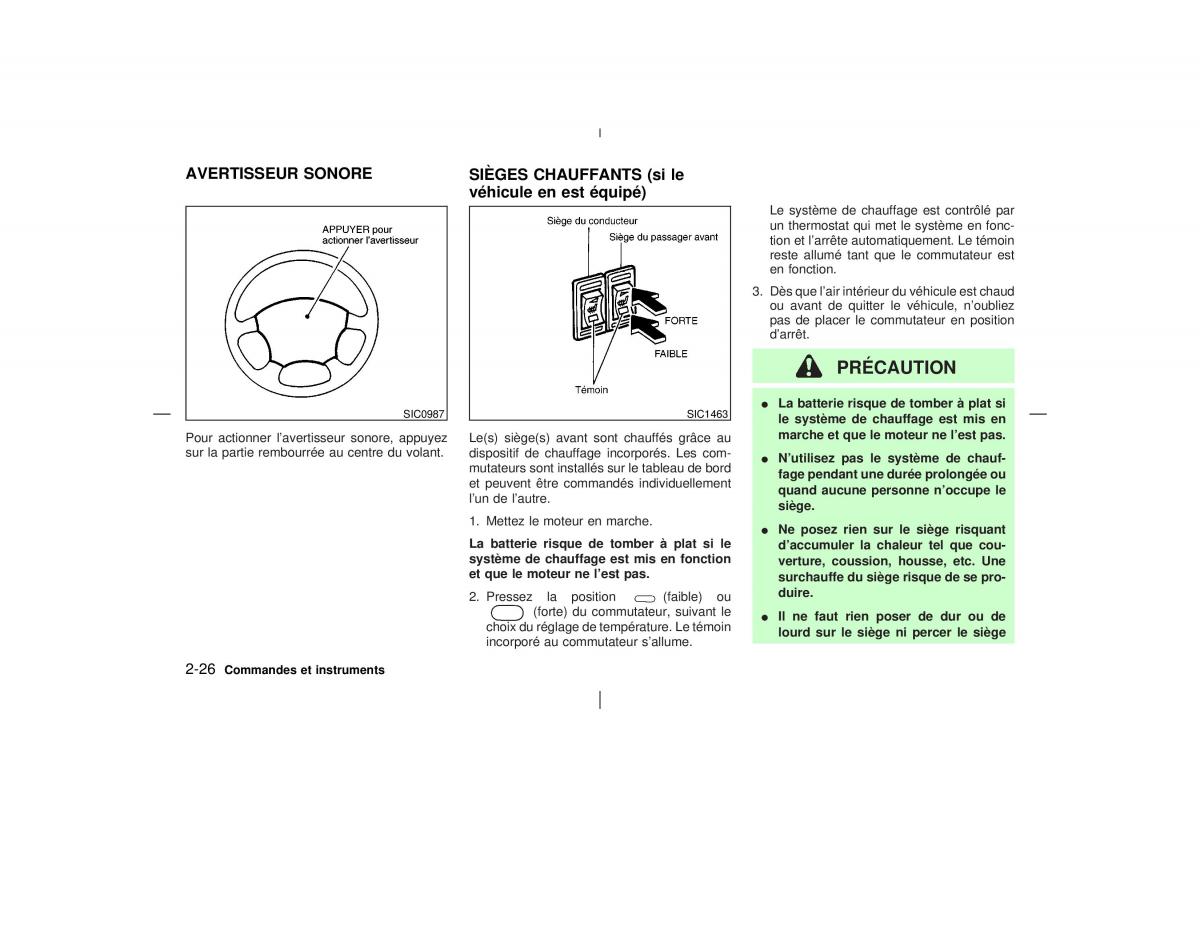 AVERTISSEUR SONORE

APPUYER pour actionner l'avertisseur

SIC0987

Pour actionner l'avertisseur sonore, appuyez sur la partie rembourrée au centre du volant.

SIÈGES CHAUFFANTS (si le véhicule en est équipé)

Siège du conducteur
Siège du passager avant
FORTE
FAIBLE
Témoin

SIC1463

Le(s) siège(s) avant sont chauffés grâce au dispositif de chauffage incorporés. Les commutateurs sont installés sur le tableau de bord et peuvent être commandés individuellement l'un de l'autre.

1. Mettez le moteur en marche.

La batterie risque de tomber à plat si le système de chauffage est mis en fonction et que le moteur ne l'est pas.

2. Pressez la position (faible) ou (forte) du commutateur, suivant le choix du réglage de température. Le témoin incorporé au commutateur s'allume.

Le système de chauffage est contrôlé par un thermostat qui met le système en fonction et l'arrête automatiquement. Le témoin reste allumé tant que le commutateur est en fonction.

3. Dès que l'air intérieur du véhicule est chaud ou avant de quitter le véhicule, n'oubliez pas de placer le commutateur en position d'arrêt.

PRÉCAUTION

● La batterie risque de tomber à plat si le système de chauffage est mis en marche et que le moteur ne l'est pas.
● N'utilisez pas le système de chauffage pendant une durée prolongée ou quand aucune personne n'occupe le siège.
● Ne posez rien sur le siège risquant d'accumuler la chaleur tel que couverture, coussion, housse, etc. Une surchauffe du siège risque de se produire.
● Il ne faut rien poser de dur ou de lourd sur le siège ni percer le siège

2-26 Commandes et instruments